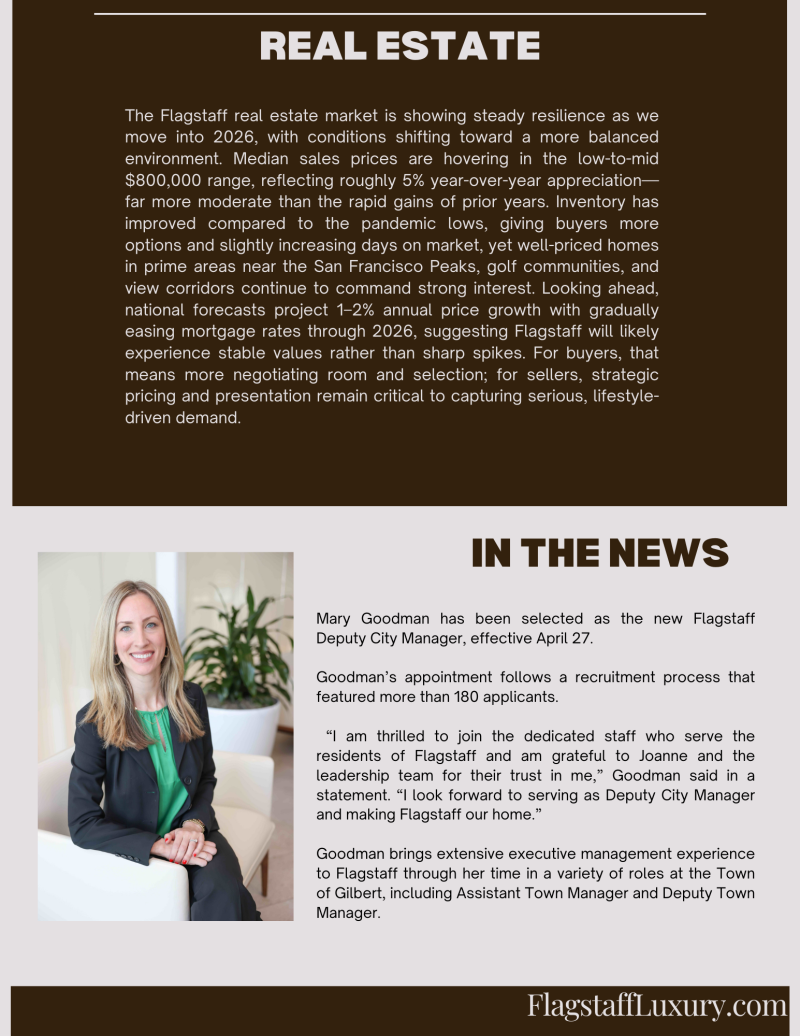 REAL ESTATE

The Flagstaff real estate market is showing steady resilience as we move into 2026, with conditions shifting toward a more balanced environment. Median sales prices are hovering in the low-to-mid $800,000 range, reflecting roughly 5% year-over-year appreciation—far more moderate than the rapid gains of prior years. Inventory has improved compared to the pandemic lows, giving buyers more options and slightly increasing days on market, yet well-priced homes in prime areas near the San Francisco Peaks, golf communities, and view corridors continue to command strong interest. Looking ahead, national forecasts project 1–2% annual price growth with gradually easing mortgage rates through 2026, suggesting Flagstaff will likely experience stable values rather than sharp spikes. For buyers, that means more negotiating room and selection; for sellers, strategic pricing and presentation remain critical to capturing serious, lifestyle-driven demand.

IN THE NEWS

Mary Goodman has been selected as the new Flagstaff Deputy City Manager, effective April 27.

Goodman's appointment follows a recruitment process that featured more than 180 applicants.

"I am thrilled to join the dedicated staff who serve the residents of Flagstaff and am grateful to Joanne and the leadership team for their trust in me," Goodman said in a statement. "I look forward to serving as Deputy City Manager and making Flagstaff our home."

Goodman brings extensive executive management experience to Flagstaff through her time in a variety of roles at the Town of Gilbert, including Assistant Town Manager and Deputy Town Manager.

FlagstaffLuxury.com